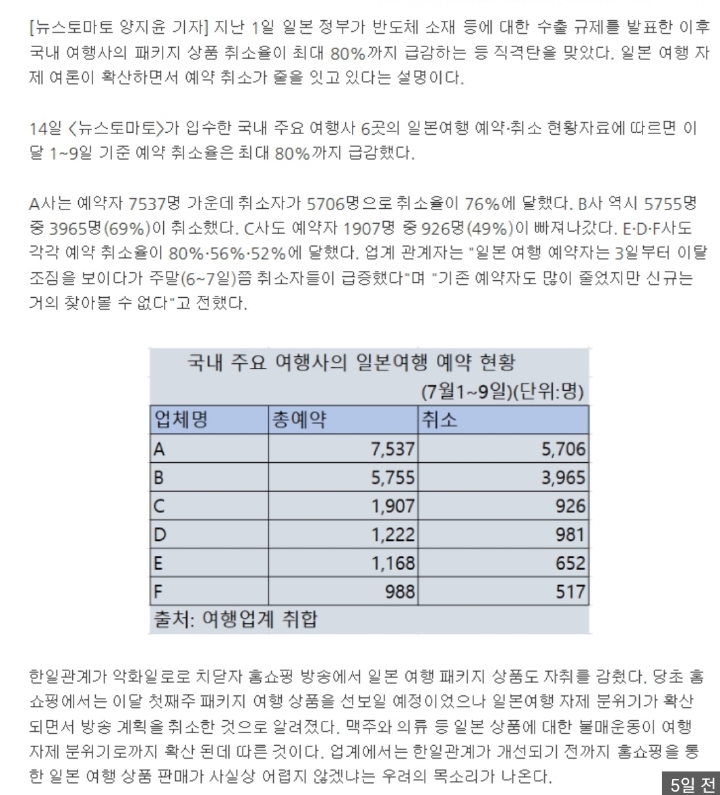 [뉴스토마토 양지윤 기자] 지난 1일 일본 정부가 반도체 소재 등에 대한 수출 규제를 발표한 이후 국내 여행사의 패키지 상품 취소율이 최대 80%까지 급감하는 등 직격탄을 맞았다. 일본 여행 자제 여론이 확산하면서 예약 취소가 줄을 잇고 있다는 설명이다.

14일 <뉴스토마토>가 입수한 국내 주요 여행사 6곳의 일본여행 예약·취소 현황자료에 따르면 이달 1~9일 기준 예약 취소율은 최대 80%까지 급감했다.

A사는 예약자 7537명 가운데 취소자가 5706명으로 취소율이 76%에 달했다. B사 역시 5755명 중 3965명(69%)이 취소했다. C사도 예약자 1907명 중 926명(49%)이 빠져나갔다. E·D·F사도 각각 예약 취소율이 80%·56%·52%에 달했다. 업계 관계자는 "일본 여행 예약자는 3일부터 이탈 조짐을 보이다가 주말(6~7일)쯤 취소자들이 급증했다"며 "기존 예약자도 많이 줄었지만 신규는 거의 찾아볼 수 없다"고 전했다.

국내 주요 여행사의 일본여행 예약 현황
(7월1~9일)(단위:명)

| 업체명 | 총예약 | 취소 |
|---|---|---|
| A | 7,537 | 5,706 |
| B | 5,755 | 3,965 |
| C | 1,907 | 926 |
| D | 1,222 | 981 |
| E | 1,168 | 652 |
| F | 988 | 517 |

출처: 여행업계 취합

한일관계가 악화일로로 치닫자 홈쇼핑 방송에서 일본 여행 패키지 상품도 자취를 감췄다. 당초 홈쇼핑에서는 이달 첫째주 패키지 여행 상품을 선보일 예정이었으나 일본여행 자제 분위기가 확산되면서 방송 계획을 취소한 것으로 알려졌다. 맥주와 의류 등 일본 상품에 대한 불매운동이 여행 자제 분위기로까지 확산 된데 따른 것이다. 업계에서는 한일관계가 개선되기 전까지 홈쇼핑을 통한 일본 여행 상품 판매가 사실상 어렵지 않겠냐는 우려의 목소리가 나온다.

5일 전